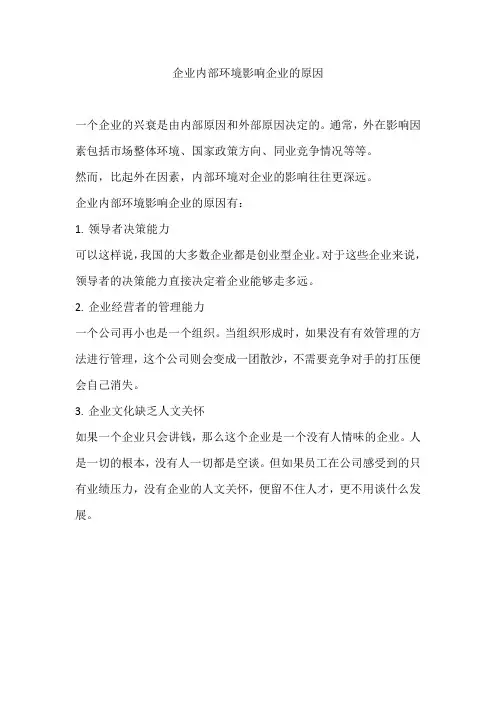 企业内部环境影响企业的原因

一个企业的兴衰是由内部原因和外部原因决定的。通常，外在影响因素包括市场整体环境、国家政策方向、同业竞争情况等等。

然而，比起外在因素，内部环境对企业的影响往往更深远。

企业内部环境影响企业的原因有：

1. 领导者决策能力

可以这样说，我国的大多数企业都是创业型企业。对于这些企业来说，领导者的决策能力直接决定着企业能够走多远。

2. 企业经营者的管理能力

一个公司再小也是一个组织。当组织形成时，如果没有有效管理的方法进行管理，这个公司则会变成一团散沙，不需要竞争对手的打压便会自己消失。

3. 企业文化缺乏人文关怀

如果一个企业只会讲钱，那么这个企业是一个没有人情味的企业。人是一切的根本，没有人一切都是空谈。但如果员工在公司感受到的只有业绩压力，没有企业的人文关怀，便留不住人才，更不用谈什么发展。